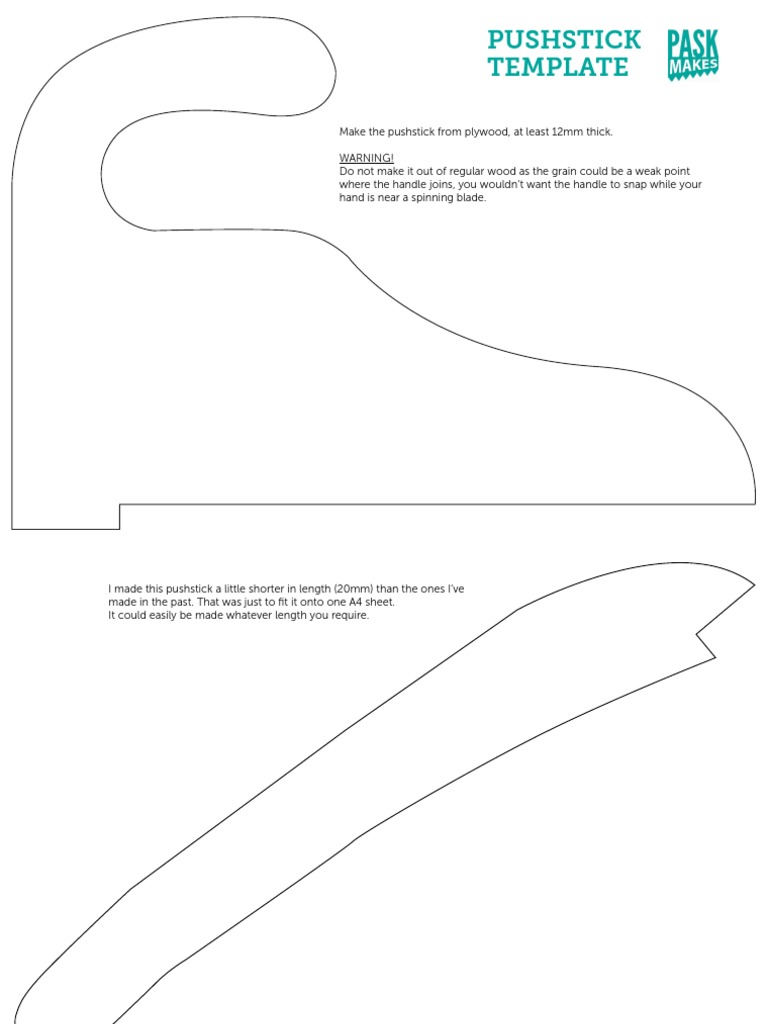 PUSHSTICK TEMPLATE

PASK MAKES

Make the pushstick from plywood, at least 12mm thick.

WARNING!
Do not make it out of regular wood as the grain could be a weak point where the handle joins, you wouldn't want the handle to snap while your hand is near a spinning blade.

I made this pushstick a little shorter in length (20mm) than the ones I've made in the past. That was just to fit it onto one A4 sheet.
It could easily be made whatever length you require.